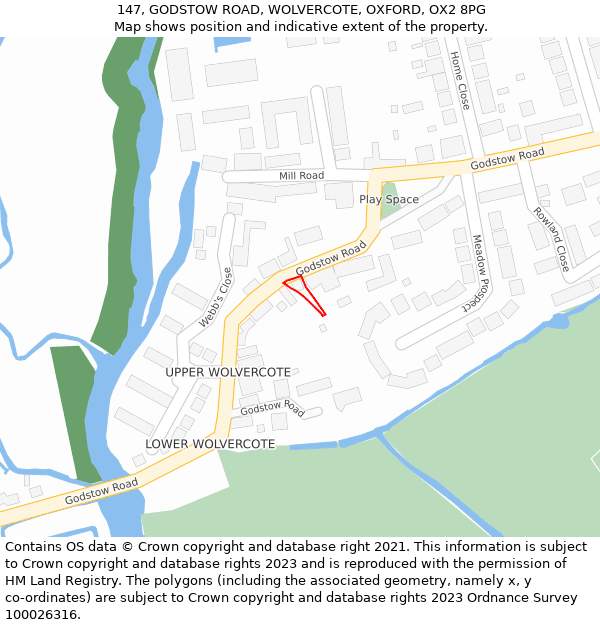 147, GODSTOW ROAD, WOLVERCOTE, OXFORD, OX2 8PG
Map shows position and indicative extent of the property.

Home Close
Godstow Road
Mill Road
Play Space
Rowland Close
Godstow Road
Meadow Prospect
Webb's Close
UPPER WOLVERCOTE
Godstow Road
LOWER WOLVERCOTE
Godstow Road

Contains OS data © Crown copyright and database right 2021. This information is subject to Crown copyright and database rights 2023 and is reproduced with the permission of HM Land Registry. The polygons (including the associated geometry, namely x, y co-ordinates) are subject to Crown copyright and database rights 2023 Ordnance Survey 100026316.